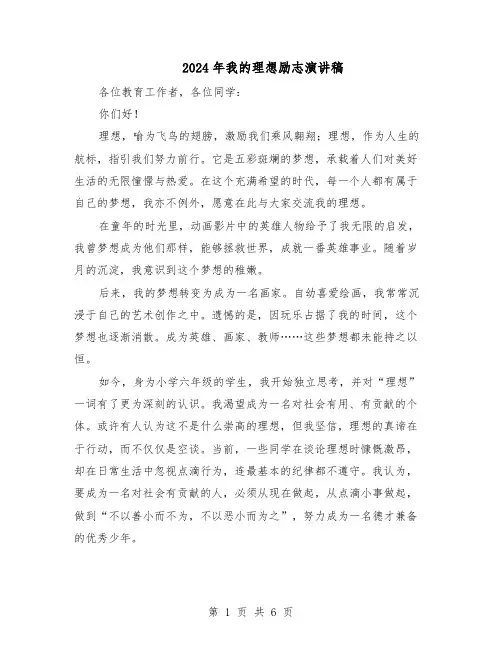 2024年我的理想励志演讲稿

各位教育工作者，各位同学：

你们好！

理想，喻为飞鸟的翅膀，激励我们乘风翱翔；理想，作为人生的航标，指引我们努力前行。它是五彩斑斓的梦想，承载着人们对美好生活的无限憧憬与热爱。在这个充满希望的时代，每一个人都有属于自己的梦想，我亦不例外，愿意在此与大家交流我的理想。

在童年的时光里，动画影片中的英雄人物给予了我无限的启发，我曾梦想成为他们那样，能够拯救世界，成就一番英雄事业。随着岁月的沉淀，我意识到这个梦想的稚嫩。

后来，我的梦想转变为成为一名画家。自幼喜爱绘画，我常常沉浸于自己的艺术创作之中。遗憾的是，因玩乐占据了我的时间，这个梦想也逐渐消散。成为英雄、画家、教师……这些梦想都未能持之以恒。

如今，身为小学六年级的学生，我开始独立思考，并对“理想”一词有了更为深刻的认识。我渴望成为一名对社会有用、有贡献的个体。或许有人认为这不是什么崇高的理想，但我坚信，理想的真谛在于行动，而不仅仅是空谈。当前，一些同学在谈论理想时慷慨激昂，却在日常生活中忽视点滴行为，连最基本的纪律都不遵守。我认为，要成为一名对社会有贡献的人，必须从现在做起，从点滴小事做起，做到“不以善小而不为，不以恶小而为之”，努力成为一名德才兼备的优秀少年。

第 1 页 共 6 页